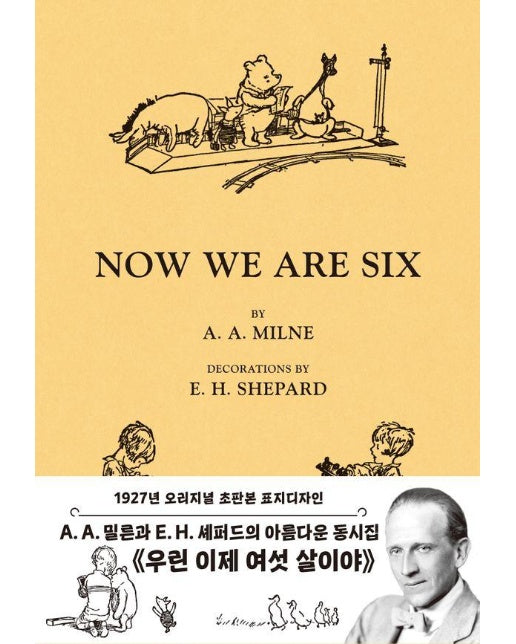 NOW WE ARE SIX

BY
A. A. MILNE

DECORATIONS BY
E. H. SHEPARD

1927년 오리지널 초판본 표지디자인

A. A. 밀른과 E. H. 셰퍼드의 아름다운 동시집
《우린 이제 여섯 살이야》